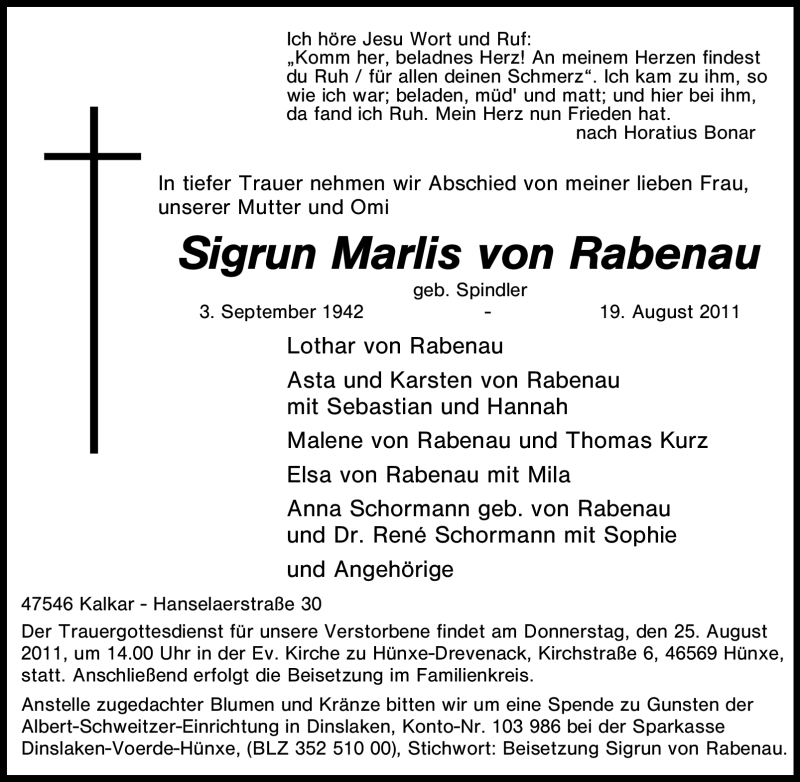 Ich höre Jesu Wort und Ruf:
„Komm her, beladnes Herz! An meinem Herzen findest du Ruh / für allen deinen Schmerz“. Ich kam zu ihm, so wie ich war; beladen, müd' und matt; und hier bei ihm, da fand ich Ruh. Mein Herz nun Frieden hat.
nach Horatius Bonar

In tiefer Trauer nehmen wir Abschied von meiner lieben Frau, unserer Mutter und Omi

Sigrun Marlis von Rabenau

geb. Spindler

3. September 1942 - 19. August 2011

Lothar von Rabenau

Asta und Karsten von Rabenau
mit Sebastian und Hannah

Malene von Rabenau und Thomas Kurz

Elsa von Rabenau mit Mila

Anna Schormann geb. von Rabenau
und Dr. René Schormann mit Sophie

und Angehörige

47546 Kalkar - Hanselaerstraße 30

Der Trauergottesdienst für unsere Verstorbene findet am Donnerstag, den 25. August 2011, um 14.00 Uhr in der Ev. Kirche zu Hünxe-Drevenack, Kirchstraße 6, 46569 Hünxe, statt. Anschließend erfolgt die Beisetzung im Familienkreis.

Anstelle zugedachter Blumen und Kränze bitten wir um eine Spende zu Gunsten der Albert-Schweitzer-Einrichtung in Dinslaken, Konto-Nr. 103 986 bei der Sparkasse Dinslaken-Voerde-Hünxe, (BLZ 352 510 00), Stichwort: Beisetzung Sigrun von Rabenau.